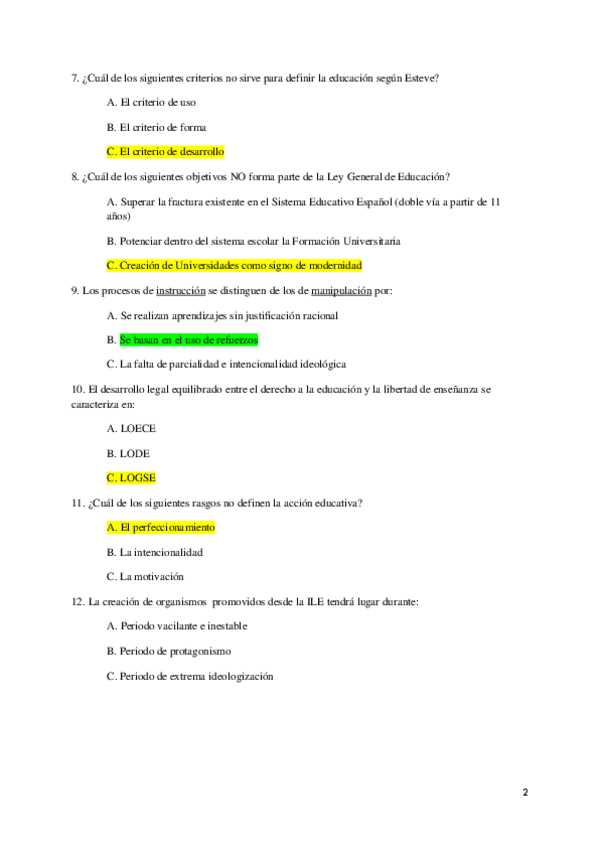 7. ¿Cuál de los siguientes criterios no sirve para definir la educación según Esteve?

A. El criterio de uso

B. El criterio de forma

C. El criterio de desarrollo

8. ¿Cuál de los siguientes objetivos NO forma parte de la Ley General de Educación?

A. Superar la fractura existente en el Sistema Educativo Español (doble vía a partir de 11 años)

B. Potenciar dentro del sistema escolar la Formación Universitaria

C. Creación de Universidades como signo de modernidad

9. Los procesos de instrucción se distinguen de los de manipulación por:

A. Se realizan aprendizajes sin justificación racional

B. Se basan en el uso de refuerzos

C. La falta de parcialidad e intencionalidad ideológica

10. El desarrollo legal equilibrado entre el derecho a la educación y la libertad de enseñanza se caracteriza en:

A. LOECE

B. LODE

C. LOGSE

11. ¿Cuál de los siguientes rasgos no definen la acción educativa?

A. El perfeccionamiento

B. La intencionalidad

C. La motivación

12. La creación de organismos promovidos desde la ILE tendrá lugar durante:

A. Periodo vacilante e inestable

B. Periodo de protagonismo

C. Periodo de extrema ideologización

2